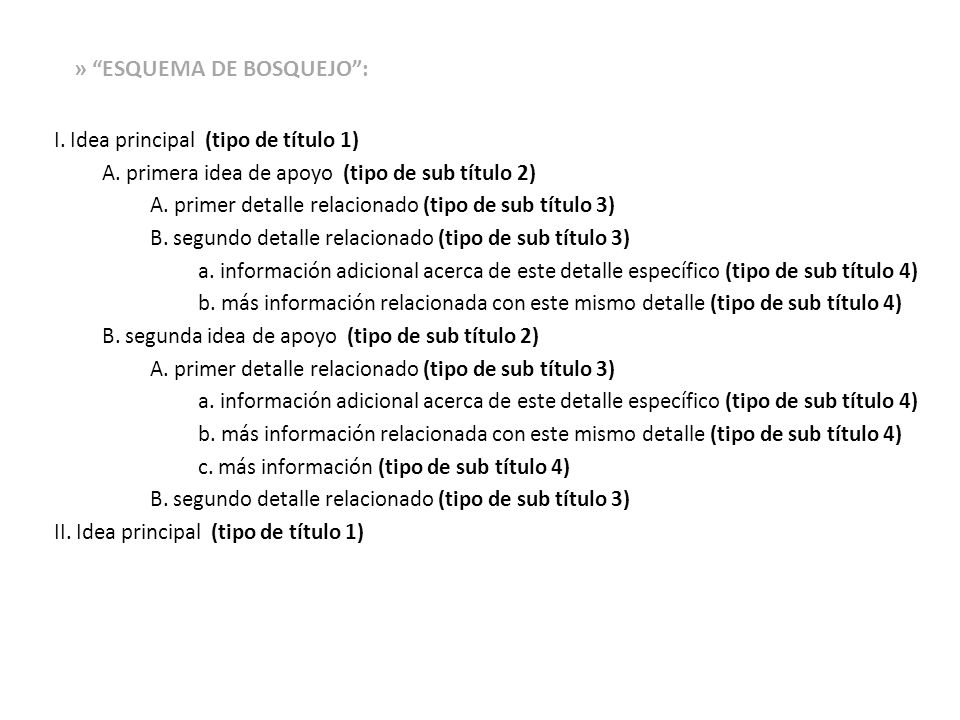 » “ESQUEMA DE BOSQUEJO”:

I. Idea principal (tipo de título 1)
A. primera idea de apoyo (tipo de sub título 2)
A. primer detalle relacionado (tipo de sub título 3)
B. segundo detalle relacionado (tipo de sub título 3)
a. información adicional acerca de este detalle específico (tipo de sub título 4)
b. más información relacionada con este mismo detalle (tipo de sub título 4)
B. segunda idea de apoyo (tipo de sub título 2)
A. primer detalle relacionado (tipo de sub título 3)
a. información adicional acerca de este detalle específico (tipo de sub título 4)
b. más información relacionada con este mismo detalle (tipo de sub título 4)
c. más información (tipo de sub título 4)
B. segundo detalle relacionado (tipo de sub título 3)
II. Idea principal (tipo de título 1)